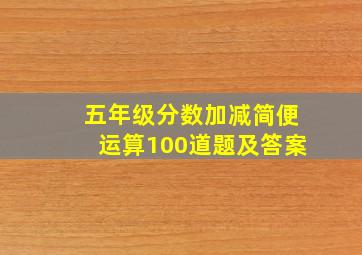 五年级分数加减简便运算100道题及答案